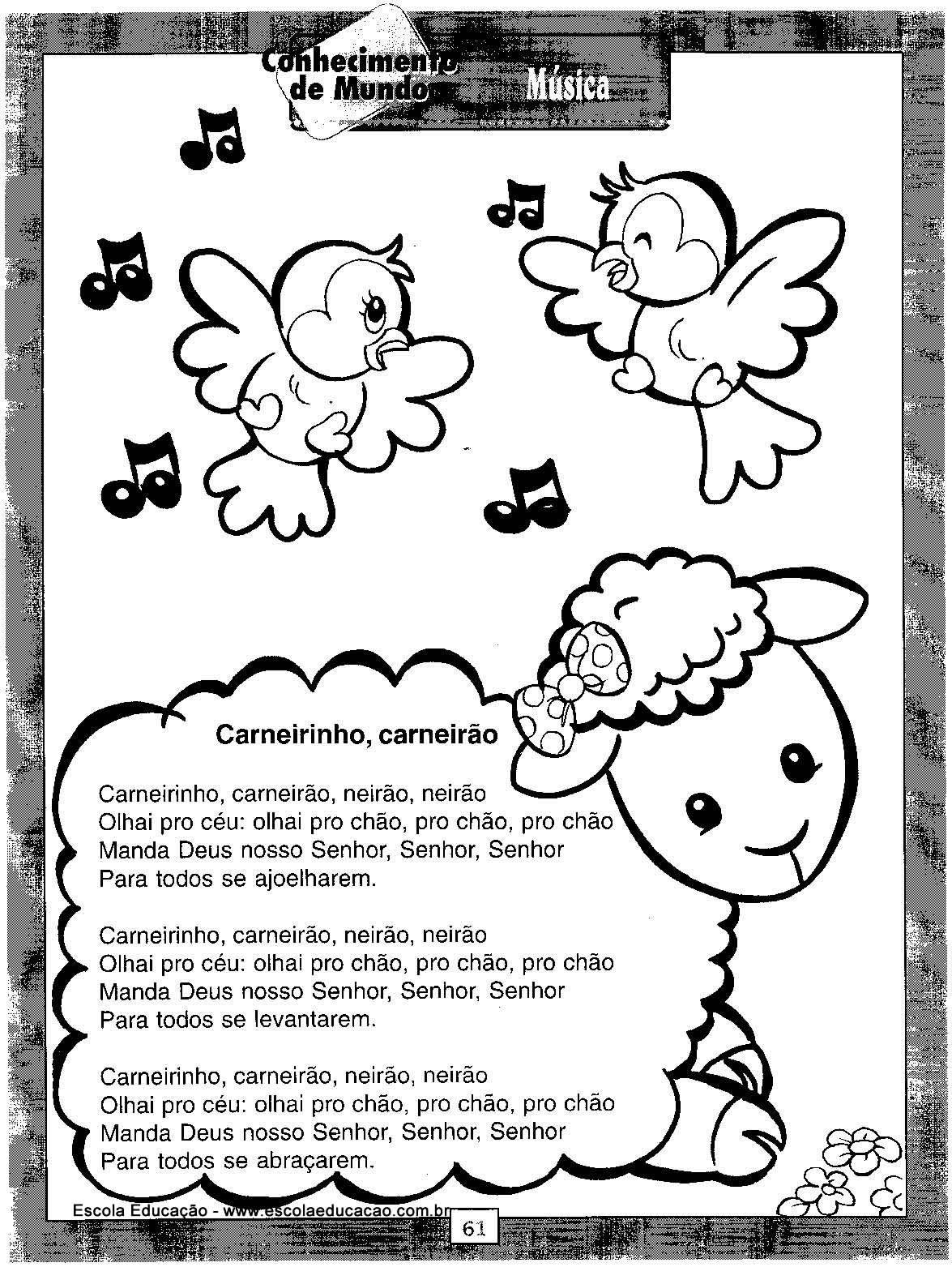 Conhecimento de Mundo

Música

Carneirinho, carneirão

Carneirinho, carneirão, neirão, neirão
Olhai pro céu: olhai pro chão, pro chão, pro chão
Manda Deus nosso Senhor, Senhor, Senhor
Para todos se ajoelharem.

Carneirinho, carneirão, neirão, neirão
Olhai pro céu: olhai pro chão, pro chão, pro chão
Manda Deus nosso Senhor, Senhor, Senhor
Para todos se levantarem.

Carneirinho, carneirão, neirão, neirão
Olhai pro céu: olhai pro chão, pro chão, pro chão
Manda Deus nosso Senhor, Senhor, Senhor
Para todos se abraçarem.

Escola Educação - www.escolaeducacao.com.br

61